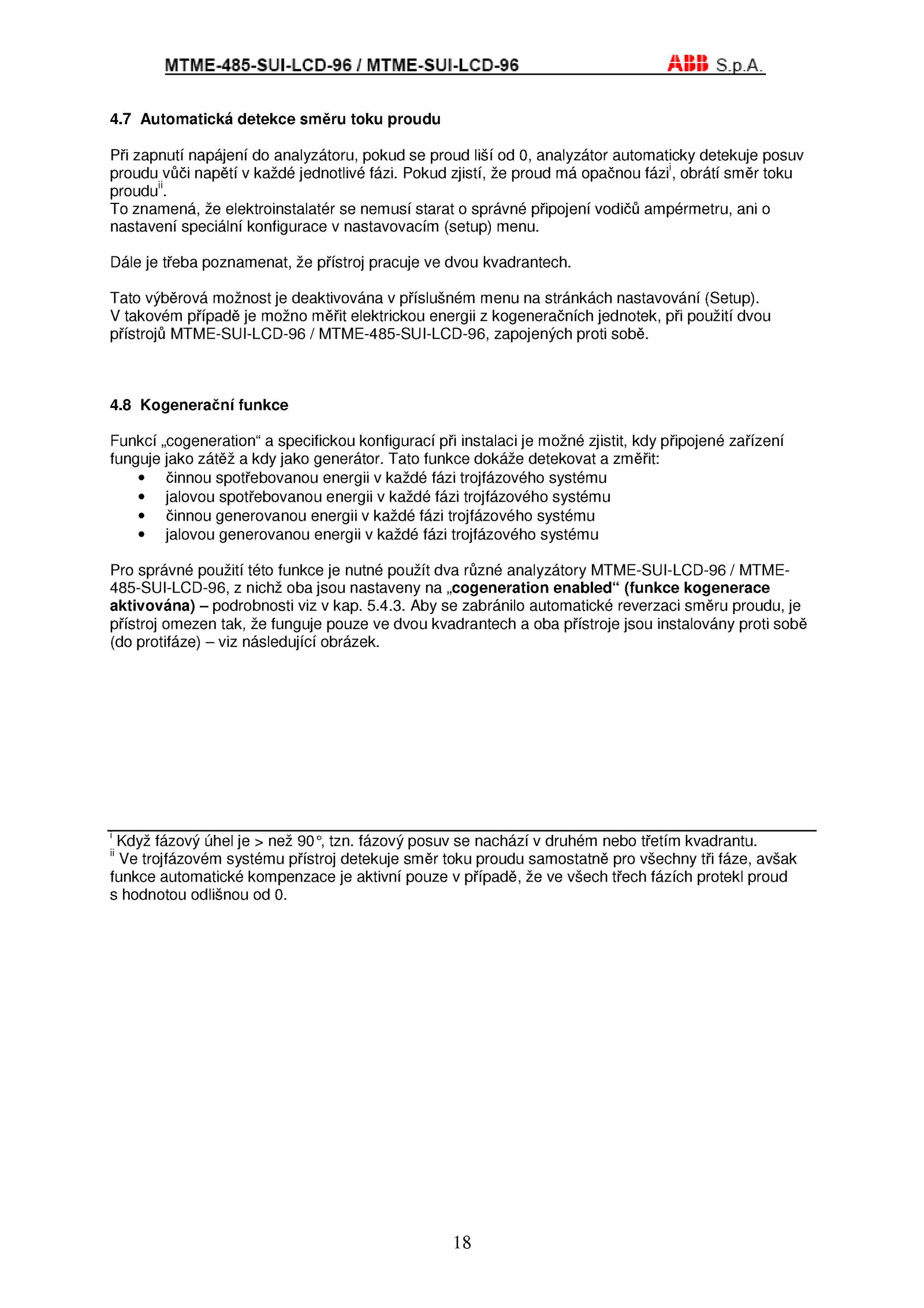 MTME-485-SUI-LCD-96 / MTME-SUI-LCD-96 ABB S.p.A.

4.7 Automatická detekce směru toku proudu

Při zapnutí napájení do analyzátoru, pokud se proud liší od 0, analyzátor automaticky detekuje posuv proudu vůči napětí v každé jednotlivé fázi. Pokud zjistí, že proud má opačnou fázi$^{i}$, obrátí směr toku proudu$^{ii}$.
To znamená, že elektroinstalatér se nemusí starat o správné připojení vodičů ampérmetru, ani o nastavení speciální konfigurace v nastavovacím (setup) menu.

Dále je třeba poznamenat, že přístroj pracuje ve dvou kvadrantech.

Tato výběrová možnost je deaktivována v příslušném menu na stránkách nastavování (Setup).
V takovém případě je možno měřit elektrickou energii z kogeneračních jednotek, při použití dvou přístrojů MTME-SUI-LCD-96 / MTME-485-SUI-LCD-96, zapojených proti sobě.

4.8 Kogenerační funkce

Funkcí „cogeneration“ a specifickou konfigurací při instalaci je možné zjistit, kdy připojené zařízení funguje jako zátěž a kdy jako generátor. Tato funkce dokáže detekovat a změřit:
• činnou spotřebovanou energii v každé fázi trojfázového systému
• jalovou spotřebovanou energii v každé fázi trojfázového systému
• činnou generovanou energii v každé fázi trojfázového systému
• jalovou generovanou energii v každé fázi trojfázového systému

Pro správné použití této funkce je nutné použít dva různé analyzátory MTME-SUI-LCD-96 / MTME-485-SUI-LCD-96, z nichž oba jsou nastaveny na „cogeneration enabled“ (funkce kogenerace aktivována) – podrobnosti viz v kap. 5.4.3. Aby se zabránilo automatické reverzaci směru proudu, je přístroj omezen tak, že funguje pouze ve dvou kvadrantech a oba přístroje jsou instalovány proti sobě (do protifáze) – viz následující obrázek.

$^{i}$ Když fázový úhel je > než 90°, tzn. fázový posuv se nachází v druhém nebo třetím kvadrantu.
$^{ii}$ Ve trojfázovém systému přístroj detekuje směr toku proudu samostatně pro všechny tři fáze, avšak funkce automatické kompenzace je aktivní pouze v případě, že ve všech třech fázích protekl proud s hodnotou odlišnou od 0.

18